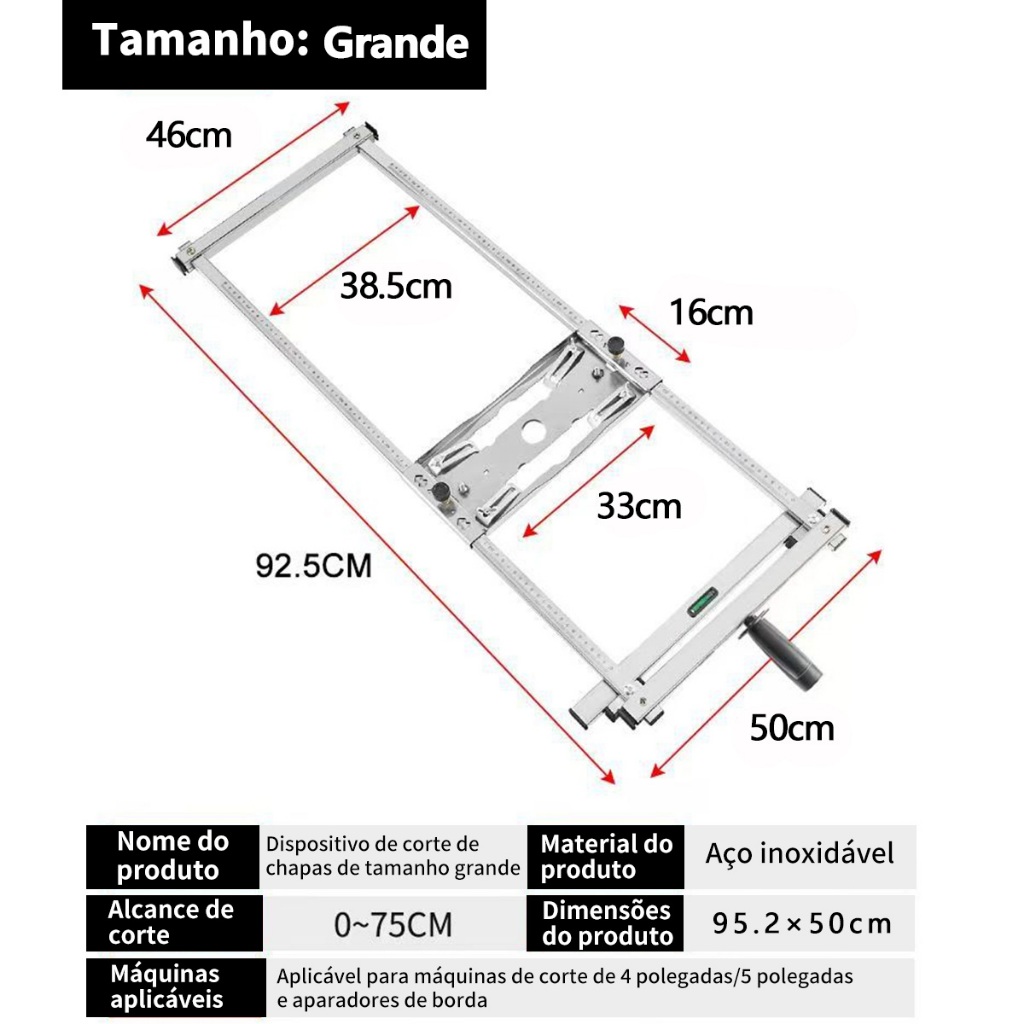 Tamanho: Grande

46cm

38.5cm

16cm

33cm

92.5CM

50cm

Nome do produto
Dispositivo de corte de chapas de tamanho grande
Material do produto
Aço inoxidável

Alcance de corte
0~75CM
Dimensões do produto
95.2×50cm

Máquinas aplicáveis
Aplicável para máquinas de corte de 4 polegadas/5 polegadas e aparadores de borda